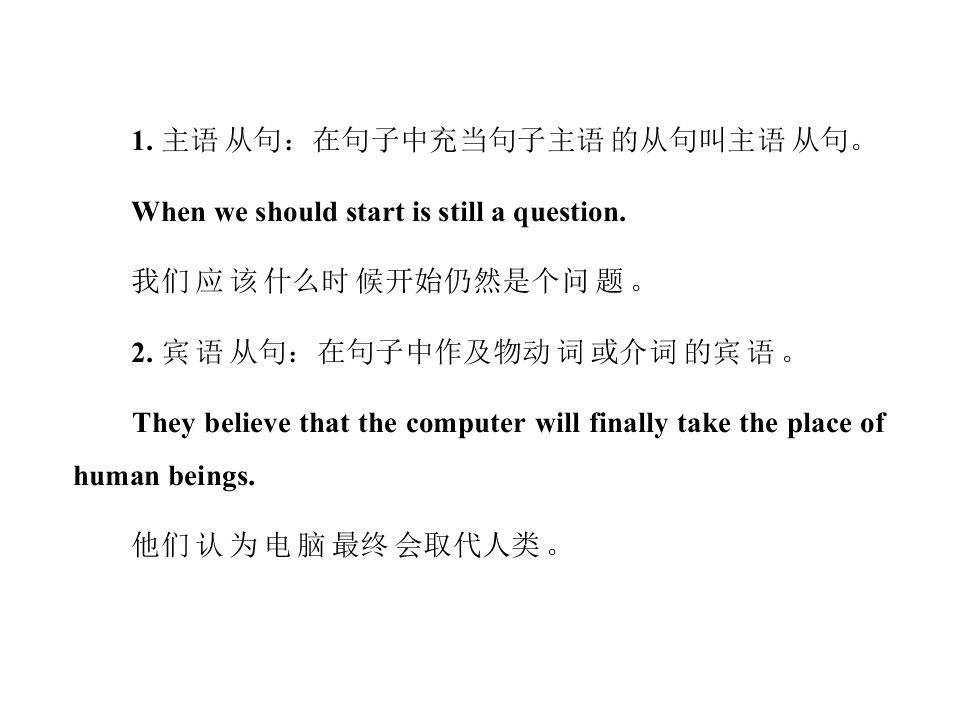 1.主语从句：在句子中充当句子主语的从句叫主语从句。

When we should start is still a question.

我们应该什么时候开始仍然是个问题。

2.宾语从句：在句子中作及物动词或介词的宾语。

They believe that the computer will finally take the place of human beings.

他们认为电脑最终会取代人类。